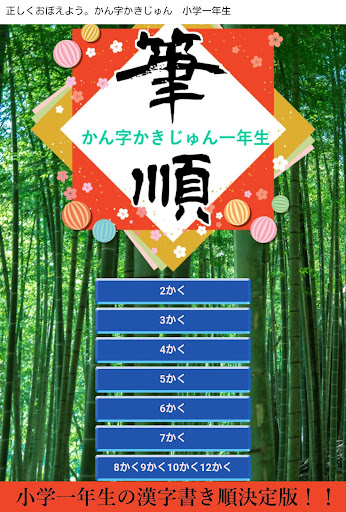 正しくおぼえよう。かん字かきじゅん　小学一年生

筆

かん字かきじゅん一年生

順

2かく

3かく

4かく

5かく

6かく

7かく

8かく9かく10かく12かく

小学一年生の漢字書き順決定版！！